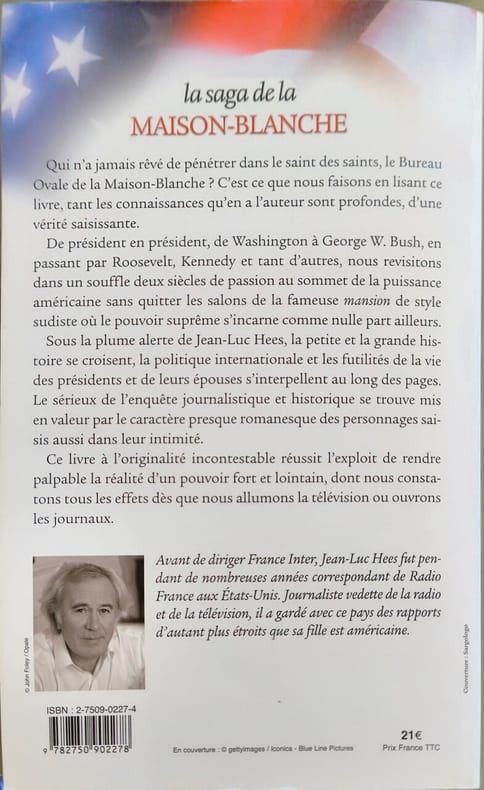 la saga de la
MAISON-BLANCHE

Qui n'a jamais rêvé de pénétrer dans le saint des saints, le Bureau Ovale de la Maison-Blanche ? C'est ce que nous faisons en lisant ce livre, tant les connaissances qu'en a l'auteur sont profondes, d'une vérité saisissante.

De président en président, de Washington à George W. Bush, en passant par Roosevelt, Kennedy et tant d'autres, nous revisitons dans un souffle deux siècles de passion au sommet de la puissance américaine sans quitter les salons de la fameuse mansion de style sudiste où le pouvoir suprême s'incarne comme nulle part ailleurs.

Sous la plume alerte de Jean-Luc Hees, la petite et la grande histoire se croisent, la politique internationale et les futilités de la vie des présidents et de leurs épouses s'interpellent au long des pages. Le sérieux de l'enquête journalistique et historique se trouve mis en valeur par le caractère presque romanesque des personnages saisis aussi dans leur intimité.

Ce livre à l'originalité incontestable réussit l'exploit de rendre palpable la réalité d'un pouvoir fort et lointain, dont nous constatons tous les effets dès que nous allumons la télévision ou ouvrons les journaux.

© John Foley / Opale

Avant de diriger France Inter, Jean-Luc Hees fut pendant de nombreuses années correspondant de Radio France aux États-Unis. Journaliste vedette de la radio et de la télévision, il a gardé avec ce pays des rapports d'autant plus étroits que sa fille est américaine.

Couverture : Sargologo

ISBN : 2-7509-0227-4

9 782750 902278

En couverture : © gettyimages / Iconica - Blue Line Pictures

21€
Prix France TTC